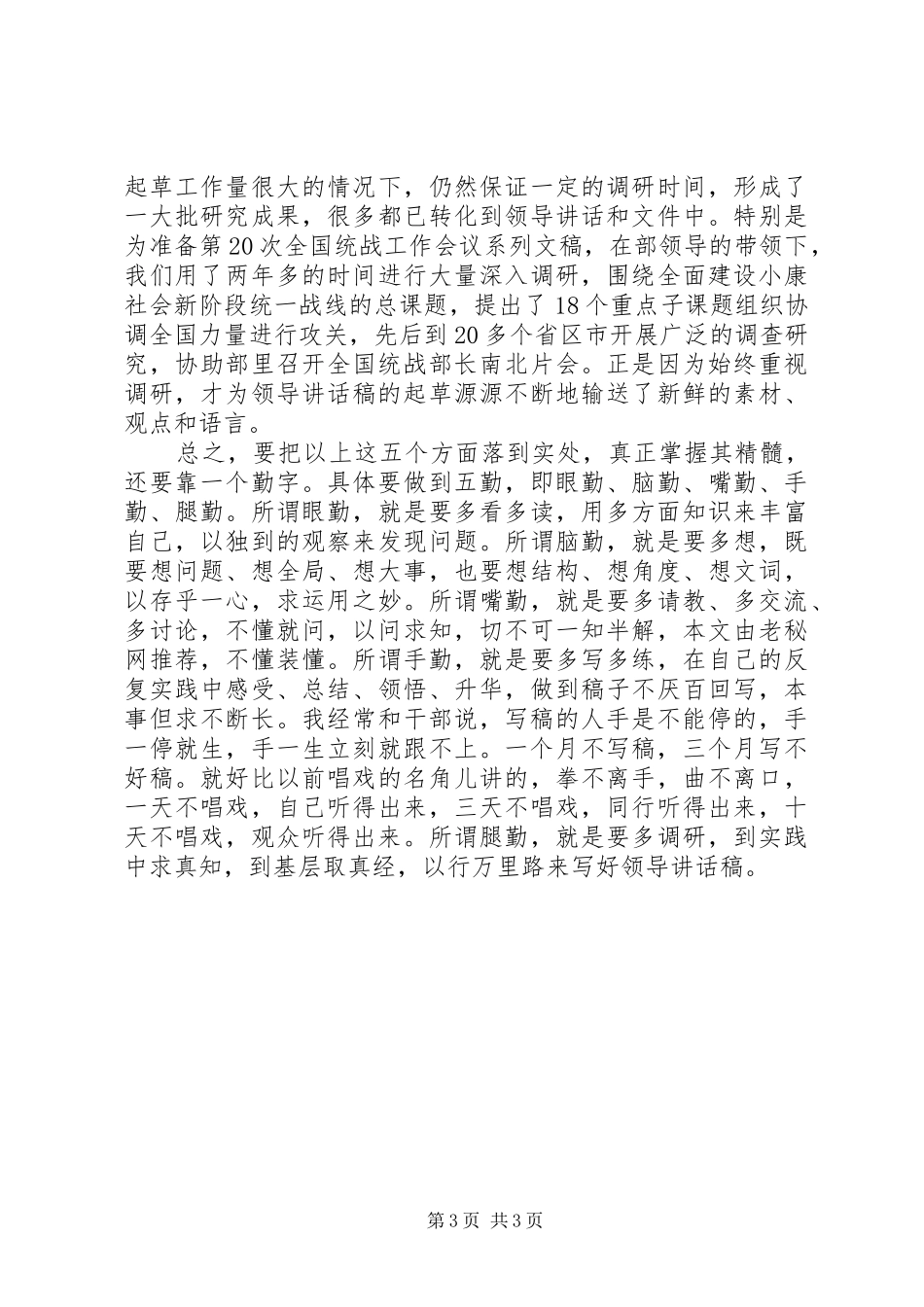 起草工作量很大的情况下，仍然保证一定的调研时间，形成了一大批研究成果，很多都已转化到领导讲话和文件中。特别是为准备第20次全国统战工作会议系列文稿，在部领导的带领下，我们用了两年多的时间进行大量深入调研，围绕全面建设小康社会新阶段统一战线的总课题，提出了18个重点子课题组织协调全国力量进行攻关，先后到20多个省区市开展广泛的调查研究，协助部里召开全国统战部长南北片会。正是因为始终重视调研，才为领导讲话稿的起草源源不断地输送了新鲜的素材、观点和语言。

总之，要把以上这五个方面落到实处，真正掌握其精髓，还要靠一个勤字。具体要做到五勤，即眼勤、脑勤、嘴勤、手勤、腿勤。所谓眼勤，就是要多看多读，用多方面知识来丰富自己，以独到的观察来发现问题。所谓脑勤，就是要多想，既要想问题、想全局、想大事，也要想结构、想角度、想文词，以存乎一心，求运用之妙。所谓嘴勤，就是要多请教、多交流、多讨论，不懂就问，以问求知，切不可一知半解，本文由老秘网推荐，不懂装懂。所谓手勤，就是要多写多练，在自己的反复实践中感受、总结、领悟、升华，做到稿子不厌百回写，本事但求不断长。我经常和干部说，写稿的人手是不能停的，手一停就生，手一生立刻就跟不上。一个月不写稿，三个月写不好稿。就好比以前唱戏的名角儿讲的，拳不离手，曲不离口，一天不唱戏，自己听得出来，三天不唱戏，同行听得出来，十天不唱戏，观众听得出来。所谓腿勤，就是要多调研，到实践中求真知，到基层取真经，以行万里路来写好领导讲话稿。

第3页 共3页